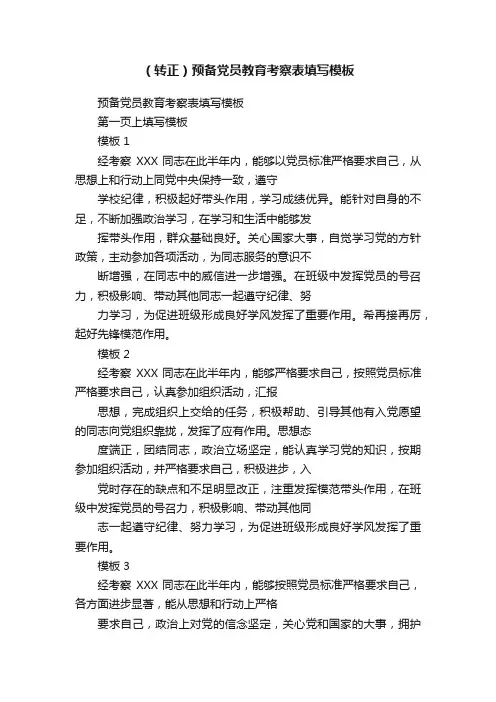 （转正）预备党员教育考察表填写模板

预备党员教育考察表填写模板

第一页上填写模板

模板 1

经考察 XXX 同志在此半年内，能够以党员标准严格要求自己，从思想上和行动上同党中央保持一致，遵守

学校纪律，积极起好带头作用，学习成绩优异。能针对自身的不足，不断加强政治学习，在学习和生活中能够发

挥带头作用，群众基础良好。关心国家大事，自觉学习党的方针政策，主动参加各项活动，为同志服务的意识不

断增强，在同志中的威信进一步增强。在班级中发挥党员的号召力，积极影响、带动其他同志一起遵守纪律、努

力学习，为促进班级形成良好学风发挥了重要作用。希再接再厉，起好先锋模范作用。

模板 2

经考察 XXX 同志在此半年内，能够严格要求自己，按照党员标准严格要求自己，认真参加组织活动，汇报

思想，完成组织上交给的任务，积极帮助、引导其他有入党愿望的同志向党组织靠拢，发挥了应有作用。思想态

度端正，团结同志，政治立场坚定，能认真学习党的知识，按期参加组织活动，并严格要求自己，积极进步，入

党时存在的缺点和不足明显改正，注重发挥模范带头作用，在班级中发挥党员的号召力，积极影响、带动其他同

志一起遵守纪律、努力学习，为促进班级形成良好学风发挥了重要作用。

模板 3

经考察 XXX 同志在此半年内，能够按照党员标准严格要求自己，各方面进步显著，能从思想和行动上严格

要求自己，政治上对党的信念坚定，关心党和国家的大事，拥护